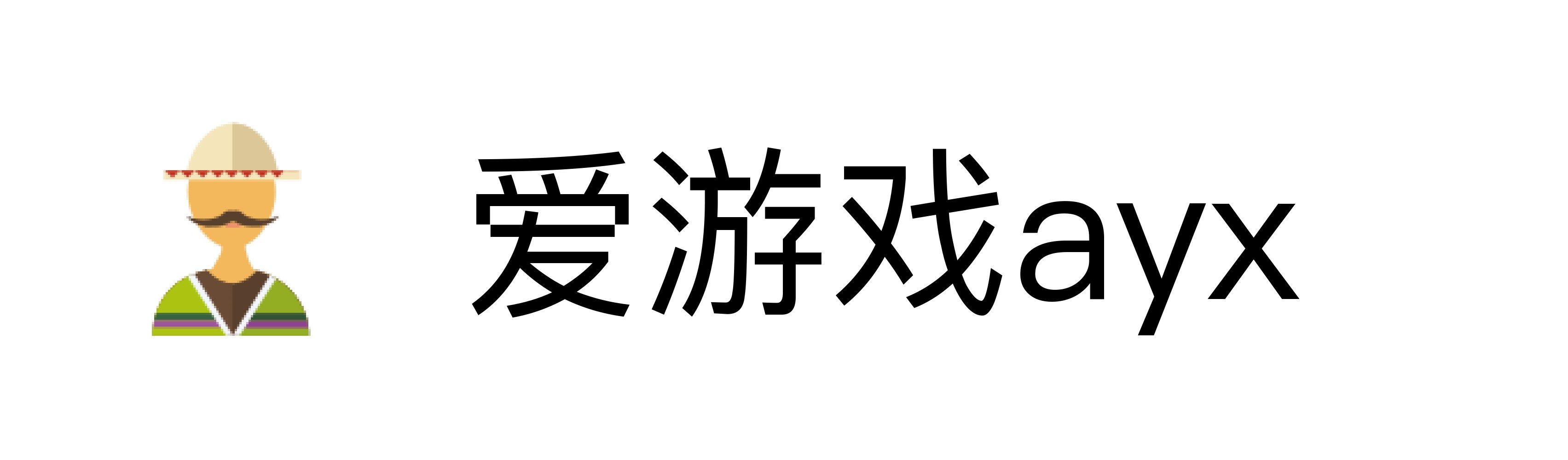 爱游戏ayx